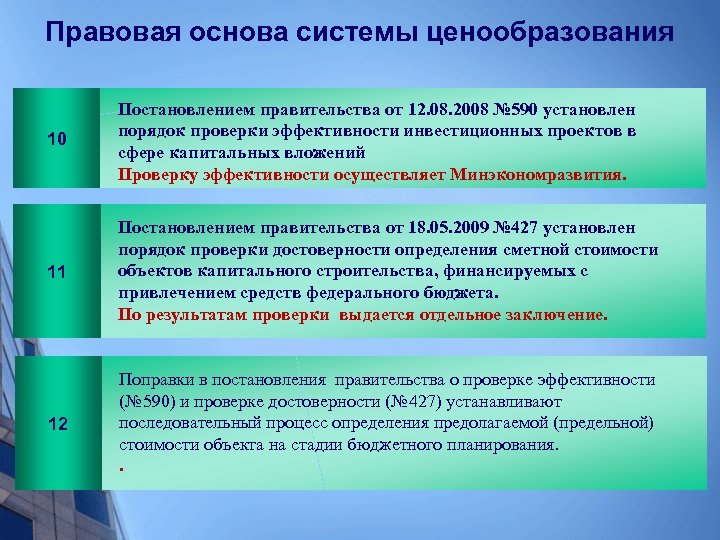 Правовая основа системы ценообразования

10

Постановлением правительства от 12.08.2008 №590 установлен порядок проверки эффективности инвестиционных проектов в сфере капитальных вложений
Проверку эффективности осуществляет Минэкономразвития.

11

Постановлением правительства от 18.05.2009 №427 установлен порядок проверки достоверности определения сметной стоимости объектов капитального строительства, финансируемых с привлечением средств федерального бюджета.
По результатам проверки выдается отдельное заключение.

12

Поправки в постановления правительства о проверке эффективности (№590) и проверке достоверности (№427) устанавливают последовательный процесс определения предолагаемой (предельной) стоимости объекта на стадии бюджетного планирования.
.